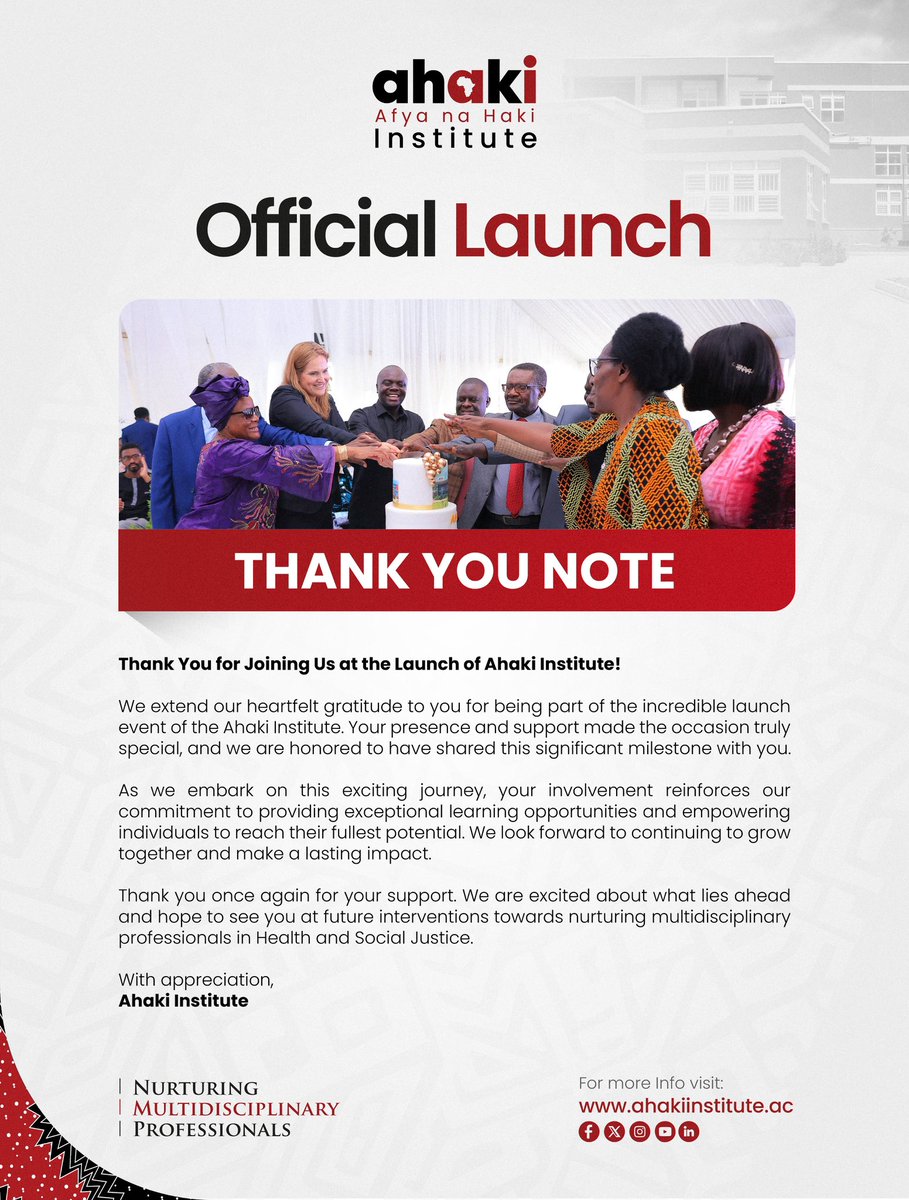 ahaki
Afya na Haki
Institute

Official Launch

THANK YOU NOTE

Thank You for Joining Us at the Launch of Ahaki Institute!

We extend our heartfelt gratitude to you for being part of the incredible launch event of the Ahaki Institute. Your presence and support made the occasion truly special, and we are honored to have shared this significant milestone with you.

As we embark on this exciting journey, your involvement reinforces our commitment to providing exceptional learning opportunities and empowering individuals to reach their fullest potential. We look forward to continuing to grow together and make a lasting impact.

Thank you once again for your support. We are excited about what lies ahead and hope to see you at future interventions towards nurturing multidisciplinary professionals in Health and Social Justice.

With appreciation,
Ahaki Institute

Nurturing
Multidisciplinary
Professionals

For more Info visit:
www.ahakiinstitute.ac